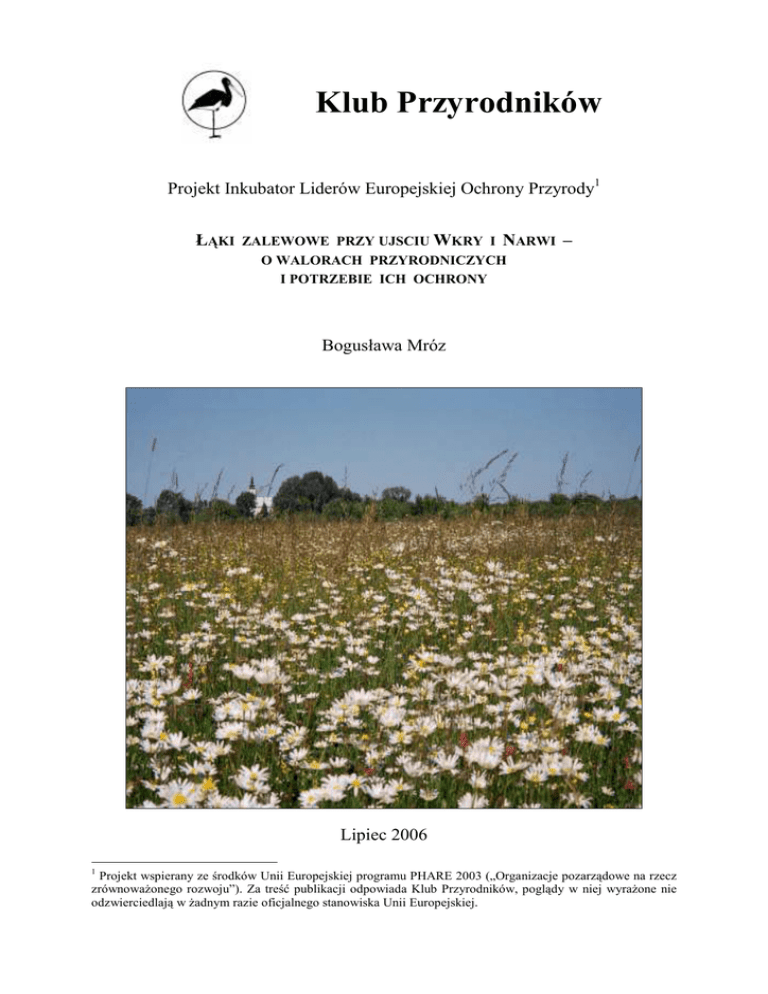 Klub Przyrodników

Projekt Inkubator Liderów Europejskiej Ochrony Przyrody$^1$

ŁĄKI ZALEWOWE PRZY UJSCIU WKRY I NARWI –
O WALORACH PRZYRODNICZYCH
I POTRZEBIE ICH OCHRONY

Bogusława Mróz

Lipiec 2006

$^1$ Projekt wspierany ze środków Unii Europejskiej programu PHARE 2003 („Organizacje pozarządowe na rzecz zrównoważonego rozwoju"). Za treść publikacji odpowiada Klub Przyrodników, poglądy w niej wyrażone nie odzwierciedlają w żadnym razie oficjalnego stanowiska Unii Europejskiej.